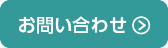 お問い合わせ